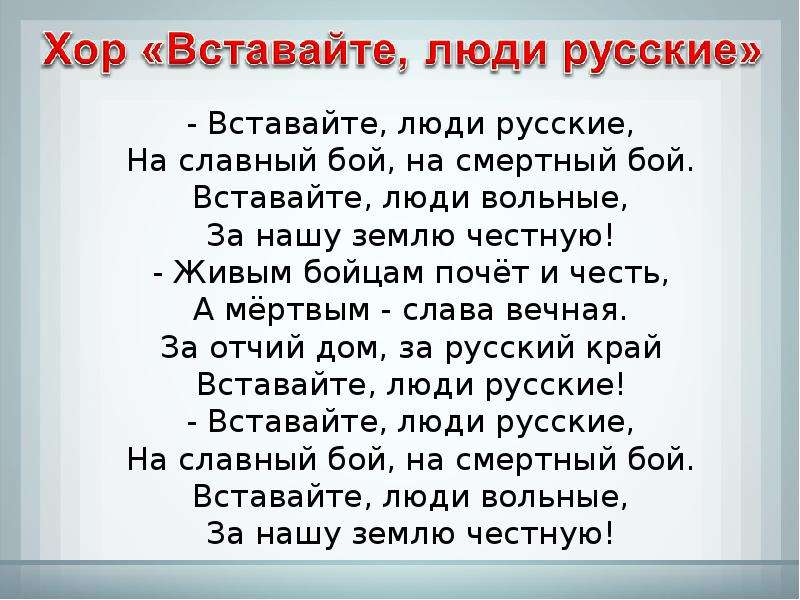 Хор «Вставайте, люди русские»

- Вставайте, люди русские,
На славный бой, на смертный бой.
Вставайте, люди вольные,
За нашу землю честную!
- Живым бойцам почёт и честь,
А мёртвым - слава вечная.
За отчий дом, за русский край
Вставайте, люди русские!
- Вставайте, люди русские,
На славный бой, на смертный бой.
Вставайте, люди вольные,
За нашу землю честную!